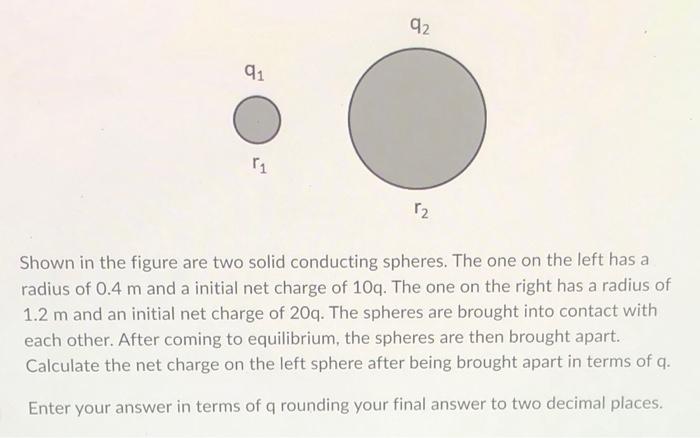 $q_2$

$q_1$

$r_1$

$r_2$

Shown in the figure are two solid conducting spheres. The one on the left has a radius of 0.4 m and a initial net charge of 10q. The one on the right has a radius of 1.2 m and an initial net charge of 20q. The spheres are brought into contact with each other. After coming to equilibrium, the spheres are then brought apart. Calculate the net charge on the left sphere after being brought apart in terms of q.

Enter your answer in terms of q rounding your final answer to two decimal places.